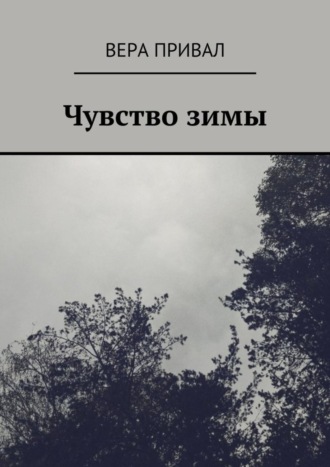 ВЕРА ПРИВАЛ

Чувство зимы